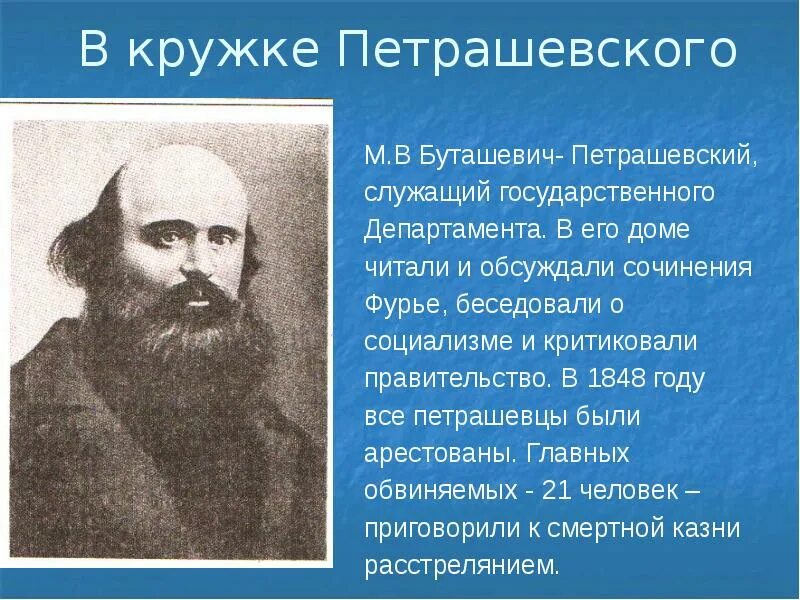 В кружке Петрашевского

М.В Буташевич- Петрашевский, служащий государственного Департамента. В его доме читали и обсуждали сочинения Фурье, беседовали о социализме и критиковали правительство. В 1848 году все петрашевцы были арестованы. Главных обвиняемых - 21 человек – приговорили к смертной казни расстрелянием.